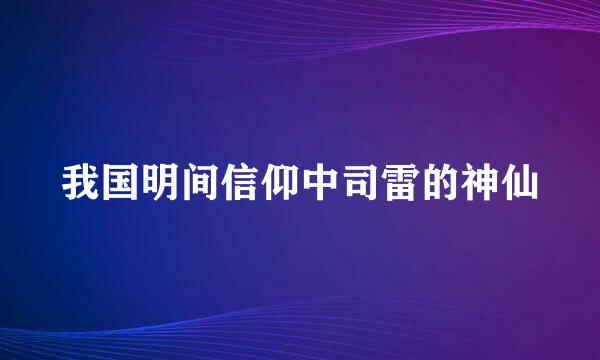 我国明间信仰中司雷的神仙